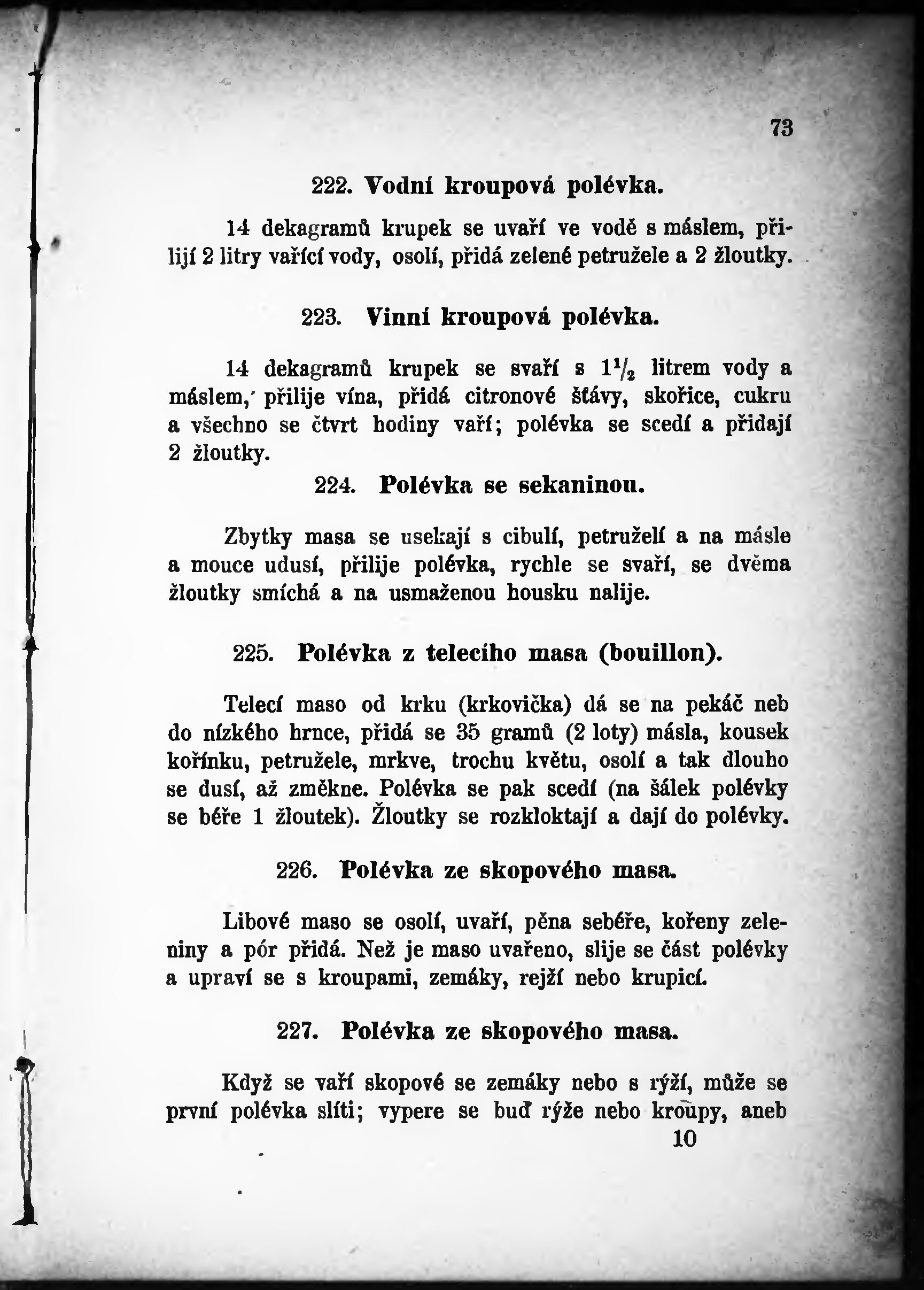 73

222. Vodní kroupová polévka.

14 dekagramů krupek se uvaří ve vodě s máslem, přilijí 2 litry vařící vody, osolí, přidá zelené petružele a 2 žloutky.

223. Vinní kroupová polévka.

14 dekagramů krupek se svaří s $1\frac{1}{2}$ litrem vody a máslem, přilije vína, přidá citronové šťávy, skořice, cukru a všechno se čtvrt hodiny vaří; polévka se scedí a přidají 2 žloutky.

224. Polévka se sekaninou.

Zbytky masa se usekají s cibulí, petruželí a na másle a mouce udusí, přilije polévka, rychle se svaří, se dvěma žloutky smíchá a na usmaženou housku nalije.

225. Polévka z telecího masa (bouillon).

Telecí maso od krku (krkovička) dá se na pekáč neb do nízkého hrnce, přidá se 35 gramů (2 loty) másla, kousek kořínku, petružele, mrkve, trochu květu, osolí a tak dlouho se dusí, až změkne. Polévka se pak scedí (na šálek polévky se béře 1 žloutek). Žloutky se rozkloktají a dají do polévky.

226. Polévka ze skopového masa.

Libové maso se osolí, uvaří, pěna sebéře, kořeny zeleniny a pór přidá. Než je maso uvařeno, slije se část polévky a upraví se s kroupami, zemáky, rejží nebo krupicí.

227. Polévka ze skopového masa.

Když se vaří skopové se zemáky nebo s rýží, může se první polévka slíti; vypere se buď rýže nebo kroupy, aneb

10